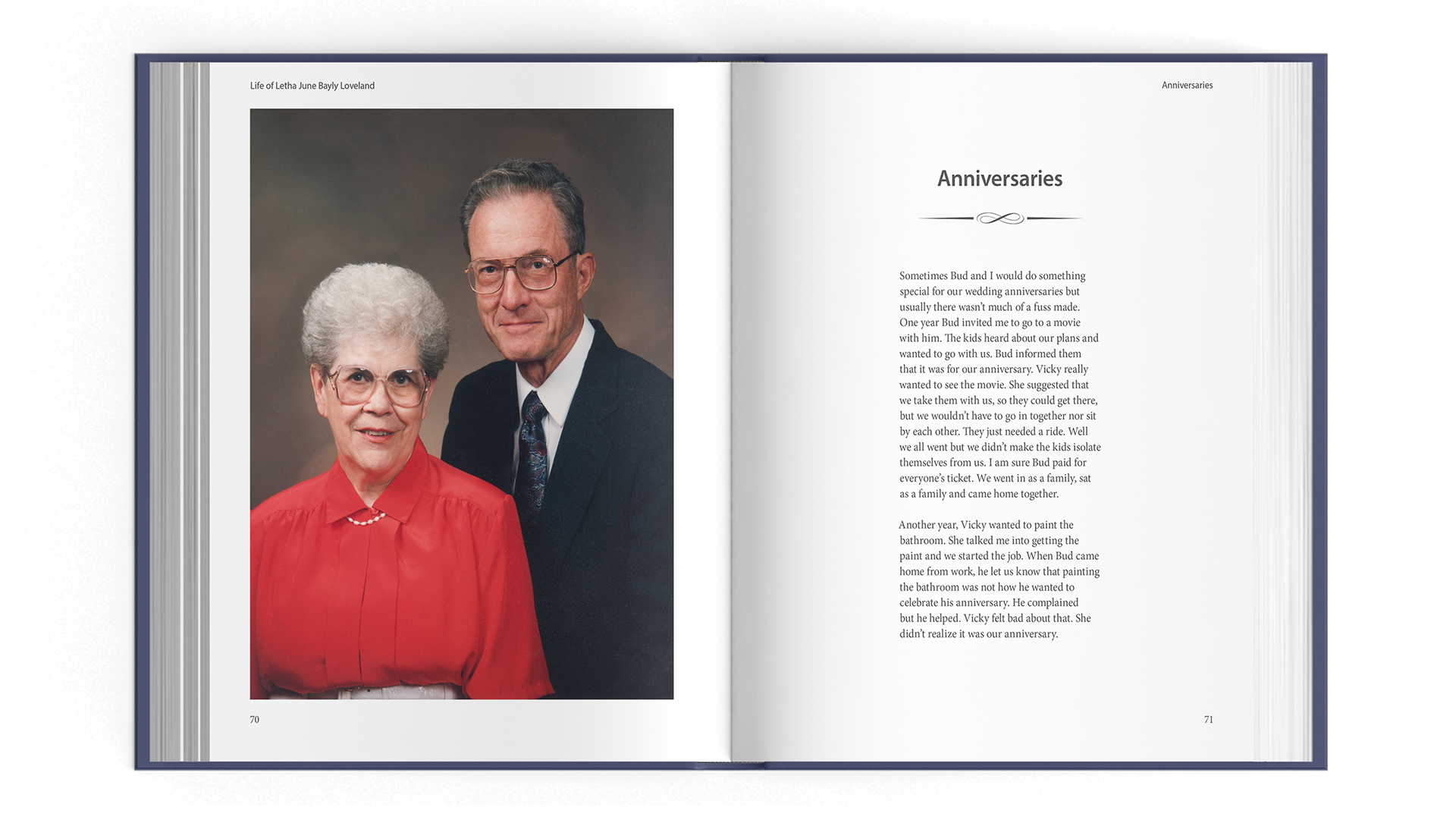 Life of Letha June Bayly Loveland

70

Anniversaries

Anniversaries

Sometimes Bud and I would do something special for our wedding anniversaries but usually there wasn't much of a fuss made. One year Bud invited me to go to a movie with him. The kids heard about our plans and wanted to go with us. Bud informed them that it was for our anniversary. Vicky really wanted to see the movie. She suggested that we take them with us, so they could get there, but we wouldn't have to go in together nor sit by each other. They just needed a ride. Well we all went but we didn't make the kids isolate themselves from us. I am sure Bud paid for everyone's ticket. We went in as a family, sat as a family and came home together.

Another year, Vicky wanted to paint the bathroom. She talked me into getting the paint and we started the job. When Bud came home from work, he let us know that painting the bathroom was not how he wanted to celebrate his anniversary. He complained but he helped. Vicky felt bad about that. She didn't realize it was our anniversary.

71